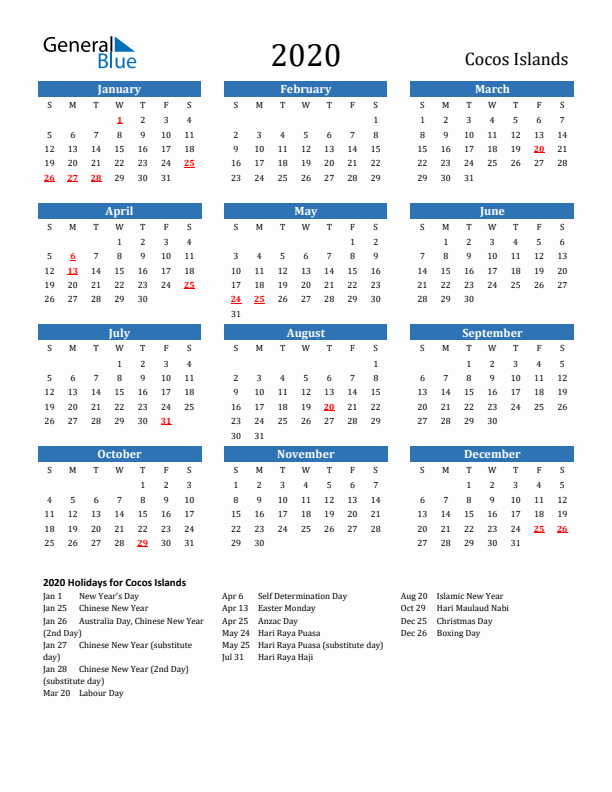 General Blue

2020

Cocos Islands

January

| S | M | T | W | T | F | S |
|---|---|---|---|---|---|---|
| | | | 1 | 2 | 3 | 4 |
| 5 | 6 | 7 | 8 | 9 | 10 | 11 |
| 12 | 13 | 14 | 15 | 16 | 17 | 18 |
| 19 | 20 | 21 | 22 | 23 | 24 | 25 |
| 26 | 27 | 28 | 29 | 30 | 31 | |

February

| S | M | T | W | T | F | S |
|---|---|---|---|---|---|---|
| | | | | | | 1 |
| 2 | 3 | 4 | 5 | 6 | 7 | 8 |
| 9 | 10 | 11 | 12 | 13 | 14 | 15 |
| 16 | 17 | 18 | 19 | 20 | 21 | 22 |
| 23 | 24 | 25 | 26 | 27 | 28 | 29 |

March

| S | M | T | W | T | F | S |
|---|---|---|---|---|---|---|
| 1 | 2 | 3 | 4 | 5 | 6 | 7 |
| 8 | 9 | 10 | 11 | 12 | 13 | 14 |
| 15 | 16 | 17 | 18 | 19 | 20 | 21 |
| 22 | 23 | 24 | 25 | 26 | 27 | 28 |
| 29 | 30 | 31 | | | | |

April

| S | M | T | W | T | F | S |
|---|---|---|---|---|---|---|
| | | | 1 | 2 | 3 | 4 |
| 5 | 6 | 7 | 8 | 9 | 10 | 11 |
| 12 | 13 | 14 | 15 | 16 | 17 | 18 |
| 19 | 20 | 21 | 22 | 23 | 24 | 25 |
| 26 | 27 | 28 | 29 | 30 | | |

May

| S | M | T | W | T | F | S |
|---|---|---|---|---|---|---|
| | | | | | 1 | 2 |
| 3 | 4 | 5 | 6 | 7 | 8 | 9 |
| 10 | 11 | 12 | 13 | 14 | 15 | 16 |
| 17 | 18 | 19 | 20 | 21 | 22 | 23 |
| 24 | 25 | 26 | 27 | 28 | 29 | 30 |
| 31 | | | | | | |

June

| S | M | T | W | T | F | S |
|---|---|---|---|---|---|---|
| | 1 | 2 | 3 | 4 | 5 | 6 |
| 7 | 8 | 9 | 10 | 11 | 12 | 13 |
| 14 | 15 | 16 | 17 | 18 | 19 | 20 |
| 21 | 22 | 23 | 24 | 25 | 26 | 27 |
| 28 | 29 | 30 | | | | |

July

| S | M | T | W | T | F | S |
|---|---|---|---|---|---|---|
| | | | 1 | 2 | 3 | 4 |
| 5 | 6 | 7 | 8 | 9 | 10 | 11 |
| 12 | 13 | 14 | 15 | 16 | 17 | 18 |
| 19 | 20 | 21 | 22 | 23 | 24 | 25 |
| 26 | 27 | 28 | 29 | 30 | 31 | |

August

| S | M | T | W | T | F | S |
|---|---|---|---|---|---|---|
| | | | | | | 1 |
| 2 | 3 | 4 | 5 | 6 | 7 | 8 |
| 9 | 10 | 11 | 12 | 13 | 14 | 15 |
| 16 | 17 | 18 | 19 | 20 | 21 | 22 |
| 23 | 24 | 25 | 26 | 27 | 28 | 29 |
| 30 | 31 | | | | | |

September

| S | M | T | W | T | F | S |
|---|---|---|---|---|---|---|
| | | 1 | 2 | 3 | 4 | 5 |
| 6 | 7 | 8 | 9 | 10 | 11 | 12 |
| 13 | 14 | 15 | 16 | 17 | 18 | 19 |
| 20 | 21 | 22 | 23 | 24 | 25 | 26 |
| 27 | 28 | 29 | 30 | | | |

October

| S | M | T | W | T | F | S |
|---|---|---|---|---|---|---|
| | | | | 1 | 2 | 3 |
| 4 | 5 | 6 | 7 | 8 | 9 | 10 |
| 11 | 12 | 13 | 14 | 15 | 16 | 17 |
| 18 | 19 | 20 | 21 | 22 | 23 | 24 |
| 25 | 26 | 27 | 28 | 29 | 30 | 31 |

November

| S | M | T | W | T | F | S |
|---|---|---|---|---|---|---|
| 1 | 2 | 3 | 4 | 5 | 6 | 7 |
| 8 | 9 | 10 | 11 | 12 | 13 | 14 |
| 15 | 16 | 17 | 18 | 19 | 20 | 21 |
| 22 | 23 | 24 | 25 | 26 | 27 | 28 |
| 29 | 30 | | | | | |

December

| S | M | T | W | T | F | S |
|---|---|---|---|---|---|---|
| | | 1 | 2 | 3 | 4 | 5 |
| 6 | 7 | 8 | 9 | 10 | 11 | 12 |
| 13 | 14 | 15 | 16 | 17 | 18 | 19 |
| 20 | 21 | 22 | 23 | 24 | 25 | 26 |
| 27 | 28 | 29 | 30 | 31 | | |

2020 Holidays for Cocos Islands

Jan 1 New Year's Day
Jan 25 Chinese New Year
Jan 26 Australia Day, Chinese New Year (2nd Day)
Jan 27 Chinese New Year (substitute day)
Jan 28 Chinese New Year (2nd Day) (substitute day)
Mar 20 Labour Day

Apr 6 Self Determination Day
Apr 13 Easter Monday
Apr 25 Anzac Day
May 24 Hari Raya Puasa
May 25 Hari Raya Puasa (substitute day)
Jul 31 Hari Raya Haji

Aug 20 Islamic New Year
Oct 29 Hari Maulaud Nabi
Dec 25 Christmas Day
Dec 26 Boxing Day